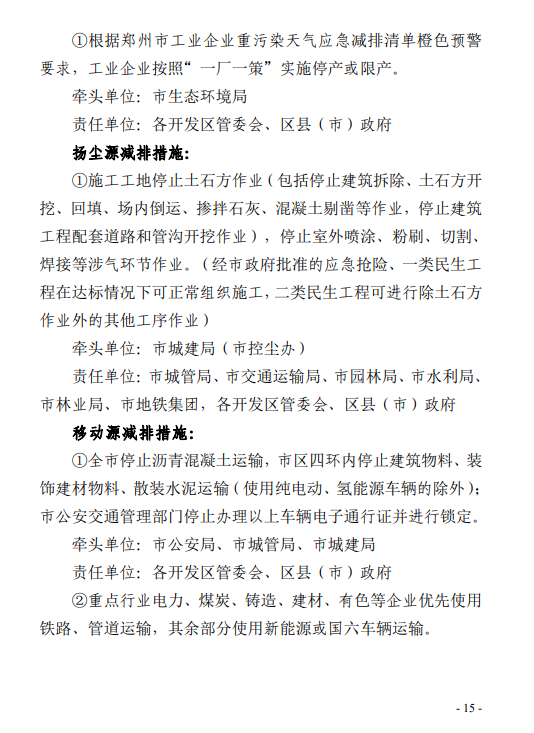 ①根据郑州市工业企业重污染天气应急减排清单橙色预警要求，工业企业按照“一厂一策”实施停产或限产。

牵头单位：市生态环境局

责任单位：各开发区管委会、区县（市）政府

扬尘源减排措施：

①施工工地停止土石方作业（包括停止建筑拆除、土石方开挖、回填、场内倒运、掺拌石灰、混凝土剔凿等作业，停止建筑工程配套道路和管沟开挖作业），停止室外喷涂、粉刷、切割、焊接等涉气环节作业。（经市政府批准的应急抢险、一类民生工程在达标情况下可正常组织施工，二类民生工程可进行除土石方作业外的其他工序作业）

牵头单位：市城建局（市控尘办）

责任单位：市城管局、市交通运输局、市园林局、市水利局、市林业局、市地铁集团，各开发区管委会、区县（市）政府

移动源减排措施：

①全市停止沥青混凝土运输，市区四环内停止建筑物料、装饰建材物料、散装水泥运输（使用纯电动、氢能源车辆的除外）；市公安交通管理部门停止办理以上车辆电子通行证并进行锁定。

牵头单位：市公安局、市城管局、市城建局

责任单位：各开发区管委会、区县（市）政府

②重点行业电力、煤炭、铸造、建材、有色等企业优先使用铁路、管道运输，其余部分使用新能源或国六车辆运输。

- 15 -